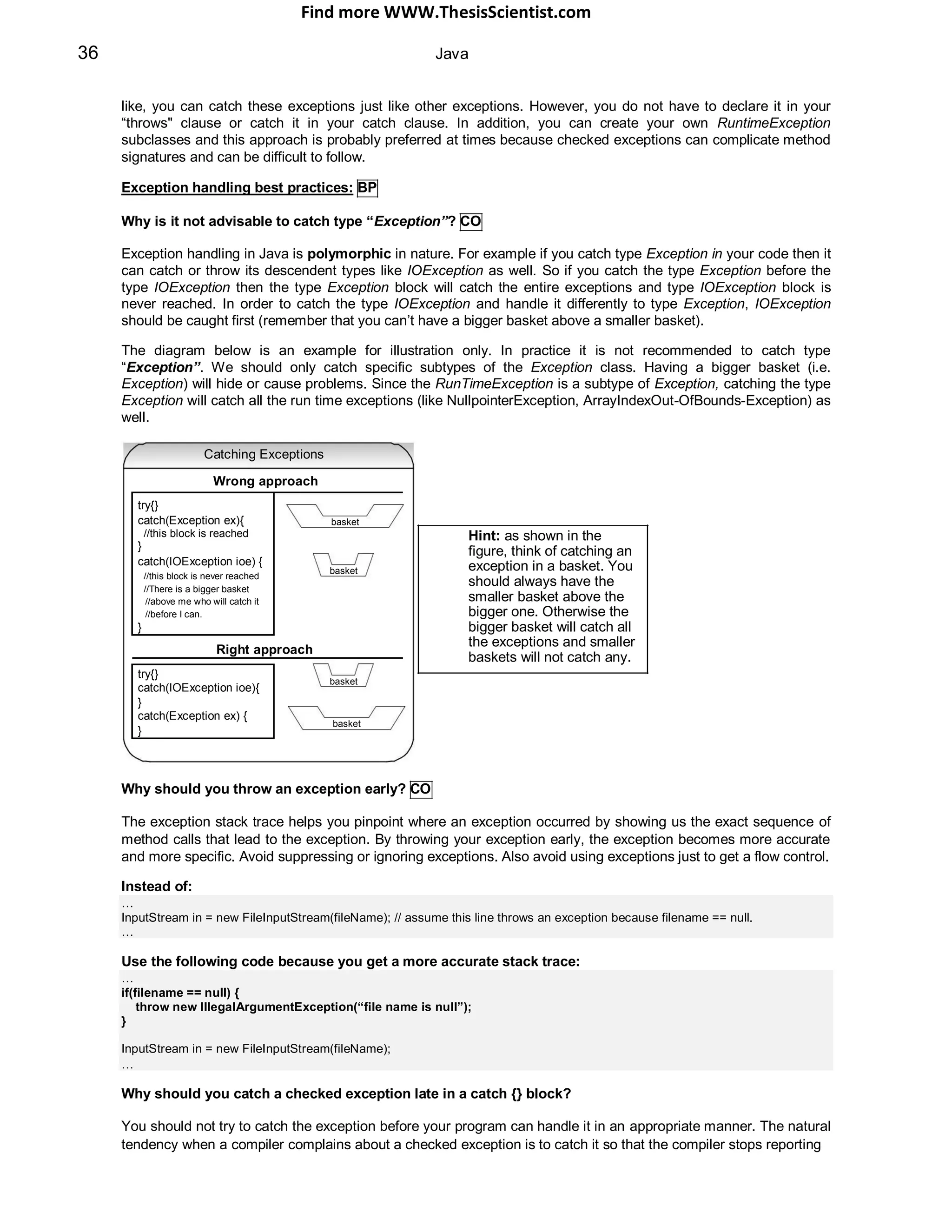 Find more WWW.ThesisScientist.com

36

Java

like, you can catch these exceptions just like other exceptions. However, you do not have to declare it in your “throws" clause or catch it in your catch clause. In addition, you can create your own RuntimeException subclasses and this approach is probably preferred at times because checked exceptions can complicate method signatures and can be difficult to follow.

Exception handling best practices: BP

Why is it not advisable to catch type “Exception”? CO

Exception handling in Java is polymorphic in nature. For example if you catch type Exception in your code then it can catch or throw its descendent types like IOException as well. So if you catch the type Exception before the type IOException then the type Exception block will catch the entire exceptions and type IOException block is never reached. In order to catch the type IOException and handle it differently to type Exception, IOException should be caught first (remember that you can’t have a bigger basket above a smaller basket).

The diagram below is an example for illustration only. In practice it is not recommended to catch type “Exception”. We should only catch specific subtypes of the Exception class. Having a bigger basket (i.e. Exception) will hide or cause problems. Since the RunTimeException is a subtype of Exception, catching the type Exception will catch all the run time exceptions (like NullpointerException, ArrayIndexOut-OfBounds-Exception) as well.

Catching Exceptions

Wrong approach

try{}
catch(Exception ex){
//this block is reached
}
catch(IOException ioe) {
//this block is never reached
//There is a bigger basket
//above me who will catch it
//before I can.
}

basket

basket

Right approach

try{}
catch(IOException ioe){
}
catch(Exception ex) {
}

basket

basket

Hint: as shown in the figure, think of catching an exception in a basket. You should always have the smaller basket above the bigger one. Otherwise the bigger basket will catch all the exceptions and smaller baskets will not catch any.

Why should you throw an exception early? CO

The exception stack trace helps you pinpoint where an exception occurred by showing us the exact sequence of method calls that lead to the exception. By throwing your exception early, the exception becomes more accurate and more specific. Avoid suppressing or ignoring exceptions. Also avoid using exceptions just to get a flow control.

Instead of:
…
InputStream in = new FileInputStream(fileName); // assume this line throws an exception because filename == null.
…

Use the following code because you get a more accurate stack trace:
…
if(filename == null) {
throw new IllegalArgumentException(“file name is null”);
}

InputStream in = new FileInputStream(fileName);
…

Why should you catch a checked exception late in a catch {} block?

You should not try to catch the exception before your program can handle it in an appropriate manner. The natural tendency when a compiler complains about a checked exception is to catch it so that the compiler stops reporting